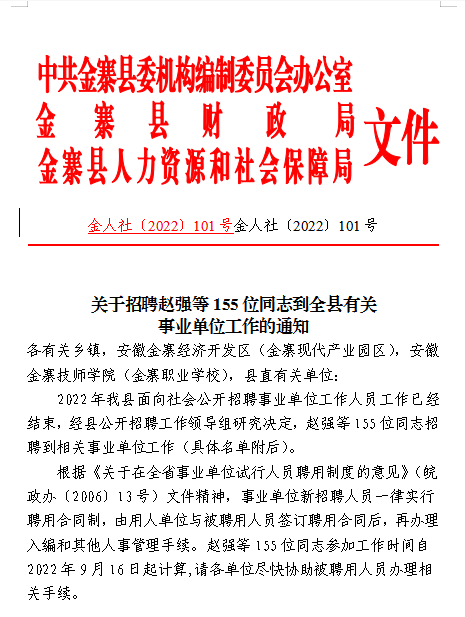 中共金寨县委机构编制委员会办公室
金寨县财政局
金寨县人力资源和社会保障局
文件

金人社〔2022〕101号金人社〔2022〕101号

关于招聘赵强等155位同志到全县有关事业单位工作的通知

各有关乡镇，安徽金寨经济开发区（金寨现代产业园区），安徽金寨技师学院（金寨职业学校），县直有关单位：

2022年我县面向社会公开招聘事业单位工作人员工作已经结束，经县公开招聘工作领导组研究决定，赵强等155位同志招聘到相关事业单位工作（具体名单附后）。

根据《关于在全省事业单位试行人员聘用制度的意见》（皖政办〔2006〕13号）文件精神，事业单位新招聘人员一律实行聘用合同制，由用人单位与被聘用人员签订聘用合同后，再办理入编和其他人事管理手续。赵强等155位同志参加工作时间自2022年9月16日起计算,请各单位尽快协助被聘用人员办理相关手续。